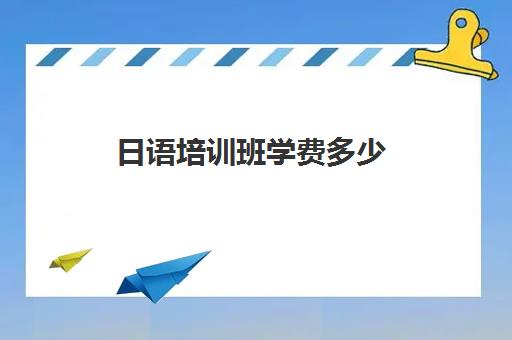 日语培训班学费多少